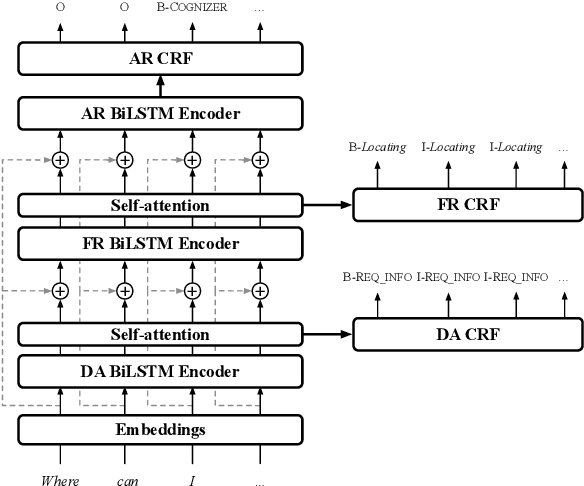 O O B-COGNIZER ...

AR CRF

AR BiLSTM Encoder

B-Locating I-Locating I-Locating ...

Self-attention

FR CRF

FR BiLSTM Encoder

B-REQ_INFO I-REQ_INFO I-REQ_INFO ...

Self-attention

DA CRF

DA BiLSTM Encoder

Embeddings

Where can I ...